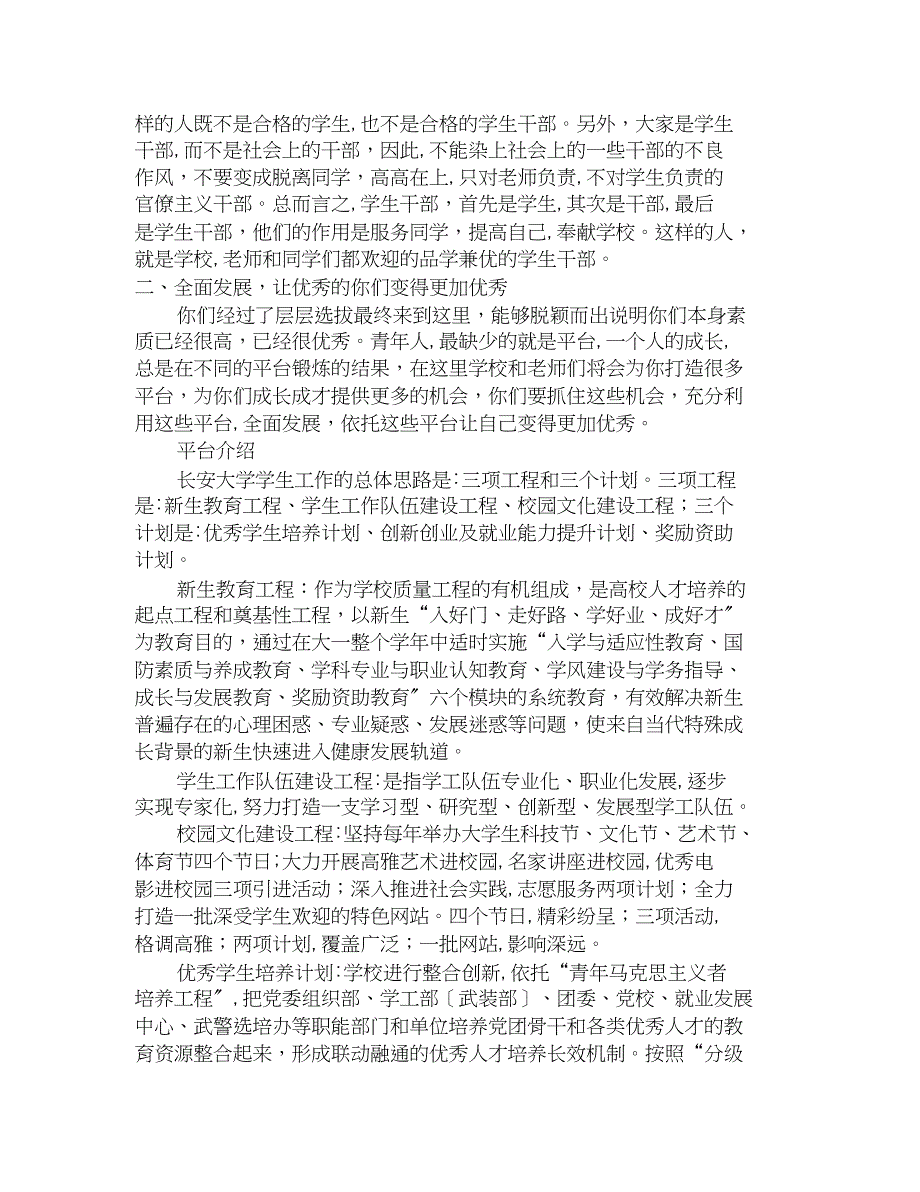 样的人既不是合格的学生,也不是合格的学生干部。另外，大家是学生干部,而不是社会上的干部，因此,不能染上社会上的一些干部的不良作风，不要变成脱离同学，高高在上,只对老师负责,不对学生负责的官僚主义干部。总而言之,学生干部，首先是学生,其次是干部,最后是学生干部，他们的作用是服务同学，提高自己,奉献学校。这样的人，就是学校,老师和同学们都欢迎的品学兼优的学生干部。
二、全面发展，让优秀的你们变得更加优秀

你们经过了层层选拔最终来到这里，能够脱颖而出说明你们本身素质已经很高，已经很优秀。青年人,最缺少的就是平台,一个人的成长,总是在不同的平台锻炼的结果，在这里学校和老师们将会为你打造很多平台，为你们成长成才提供更多的机会，你们要抓住这些机会，充分利用这些平台,全面发展，依托这些平台让自己变得更加优秀。

平台介绍

长安大学学生工作的总体思路是:三项工程和三个计划。三项工程是:新生教育工程、学生工作队伍建设工程、校园文化建设工程；三个计划是:优秀学生培养计划、创新创业及就业能力提升计划、奖励资助计划。

新生教育工程：作为学校质量工程的有机组成，是高校人才培养的起点工程和奠基性工程，以新生“入好门、走好路、学好业、成好才”为教育目的，通过在大一整个学年中适时实施“入学与适应性教育、国防素质与养成教育、学科专业与职业认知教育、学风建设与学务指导、成长与发展教育、奖励资助教育”六个模块的系统教育，有效解决新生普遍存在的心理困惑、专业疑惑、发展迷惑等问题，使来自当代特殊成长背景的新生快速进入健康发展轨道。

学生工作队伍建设工程:是指学工队伍专业化、职业化发展,逐步实现专家化,努力打造一支学习型、研究型、创新型、发展型学工队伍。

校园文化建设工程:坚持每年举办大学生科技节、文化节、艺术节、体育节四个节日;大力开展高雅艺术进校园,名家讲座进校园,优秀电影进校园三项引进活动；深入推进社会实践,志愿服务两项计划；全力打造一批深受学生欢迎的特色网站。四个节日,精彩纷呈；三项活动,格调高雅；两项计划,覆盖广泛；一批网站,影响深远。

优秀学生培养计划:学校进行整合创新,依托“青年马克思主义者培养工程”,把党委组织部、学工部〔武装部〕、团委、党校、就业发展中心、武警选培办等职能部门和单位培养党团骨干和各类优秀人才的教育资源整合起来，形成联动融通的优秀人才培养长效机制。按照“分级